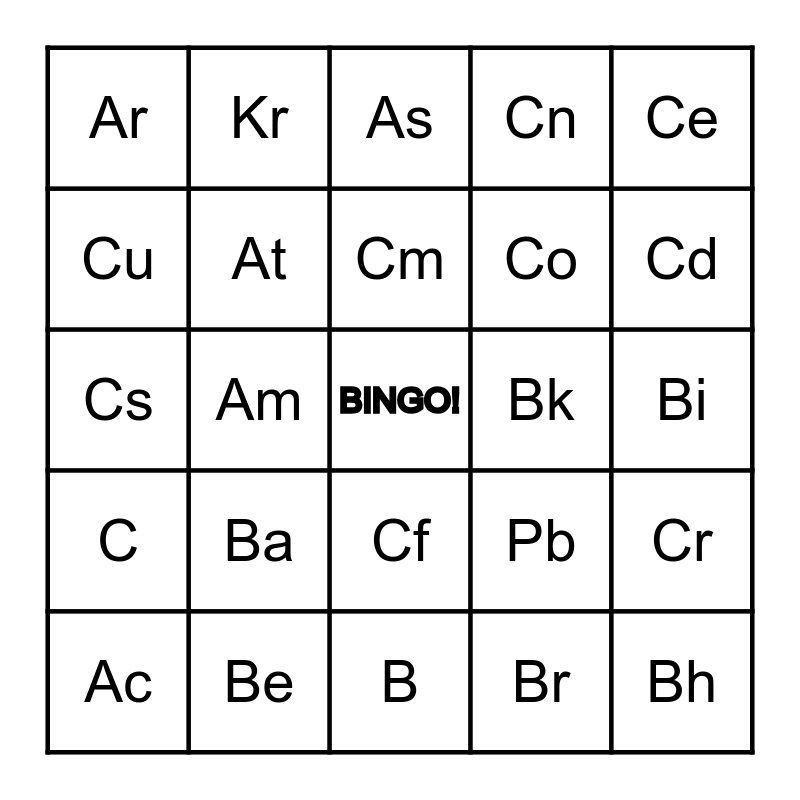 | Ar | Kr | As | Cn | Ce |
|---|---|---|---|---|
| Cu | At | Cm | Co | Cd |
| Cs | Am | BINGO! | Bk | Bi |
| C | Ba | Cf | Pb | Cr |
| Ac | Be | B | Br | Bh |